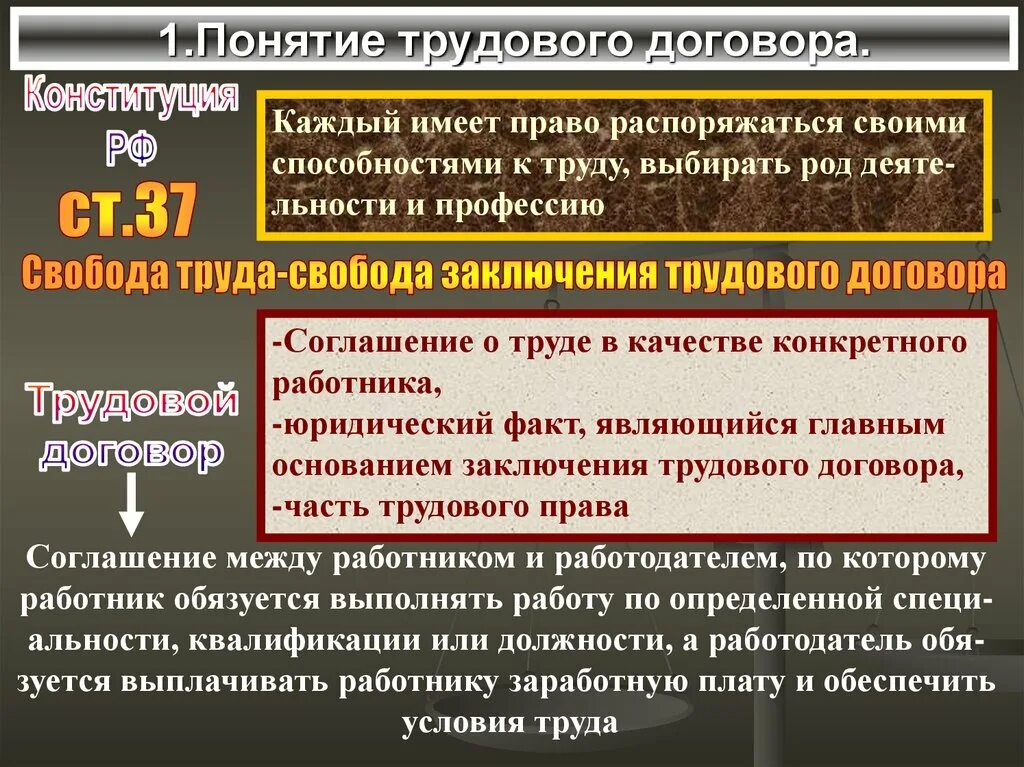 1.Понятие трудового договора.

Конституция РФ

ст.37

Каждый имеет право распоряжаться своими способностями к труду, выбирать род деятельности и профессию

Свобода труда-свобода заключения трудового договора

Трудовой договор

-Соглашение о труде в качестве конкретного работника,
-юридический факт, являющийся главным основанием заключения трудового договора,
-часть трудового права

Соглашение между работником и работодателем, по которому работник обязуется выполнять работу по определенной специальности, квалификации или должности, а работодатель обязуется выплачивать работнику заработную плату и обеспечить условия труда